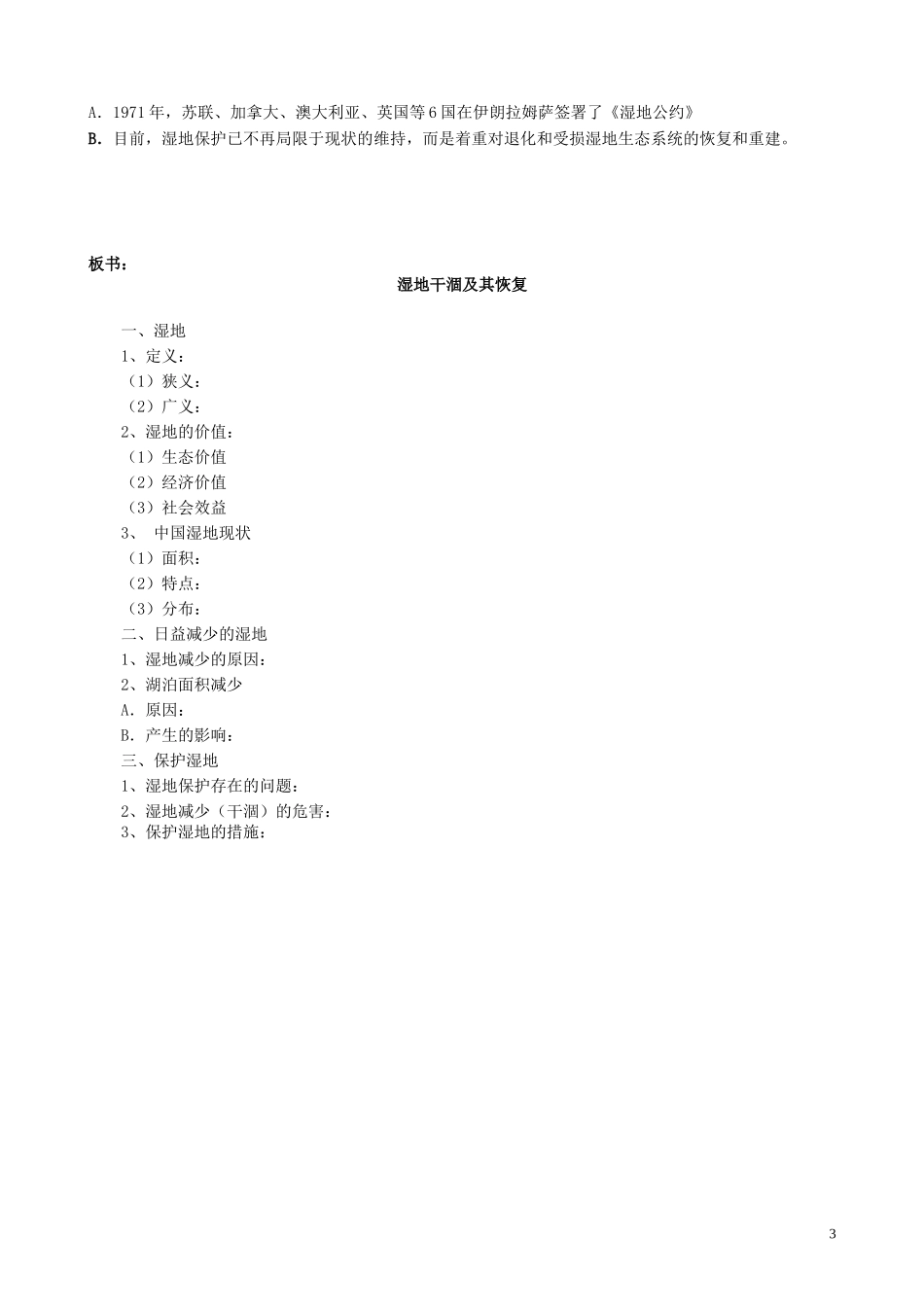 A．1971 年，苏联、加拿大、澳大利亚、英国等 6 国在伊朗拉姆萨签署了《湿地公约》
B．目前，湿地保护已不再局限于现状的维持，而是着重对退化和受损湿地生态系统的恢复和重建。

板书：

湿地干涸及其恢复

一、湿地
1、定义：
（1）狭义：
（2）广义：
2、湿地的价值：
（1）生态价值
（2）经济价值
（3）社会效益
3、 中国湿地现状
（1）面积：
（2）特点：
（3）分布：
二、日益减少的湿地
1、湿地减少的原因：
2、湖泊面积减少
A．原因：
B．产生的影响：
三、保护湿地
1、湿地保护存在的问题：
2、湿地减少（干涸）的危害：
3、保护湿地的措施：

3